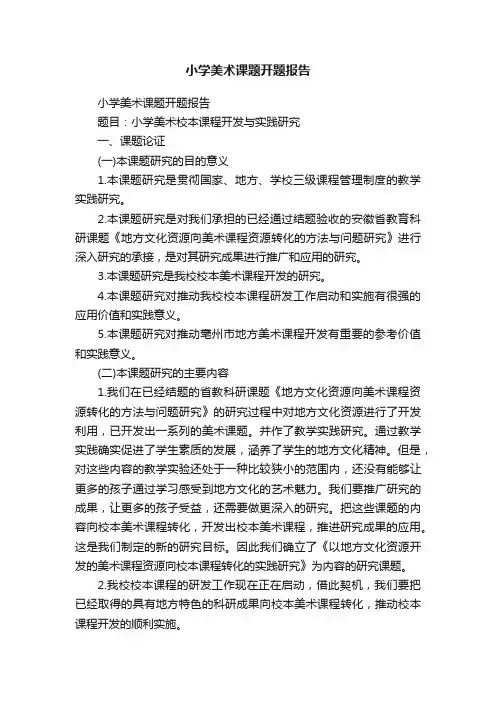 小学美术课题开题报告

小学美术课题开题报告

题目：小学美术校本课程开发与实践研究

一、课题论证

(一)本课题研究的目的意义

1.本课题研究是贯彻国家、地方、学校三级课程管理制度的教学实践研究。

2.本课题研究是对我们承担的已经通过结题验收的安徽省教育科研课题《地方文化资源向美术课程资源转化的方法与问题研究》进行深入研究的承接，是对其研究成果进行推广和应用的研究。

3.本课题研究是我校校本美术课程开发的研究。

4.本课题研究对推动我校校本课程研发工作启动和实施有很强的应用价值和实践意义。

5.本课题研究对推动亳州市地方美术课程开发有重要的参考价值和实践意义。

(二)本课题研究的主要内容

1.我们在已经结题的省教科研课题《地方文化资源向美术课程资源转化的方法与问题研究》的研究过程中对地方文化资源进行了开发利用，已开发出一系列的美术课题。并作了教学实践研究。通过教学实践确实促进了学生素质的发展，涵养了学生的地方文化精神。但是，对这些内容的教学实验还处于一种比较狭小的范围内，还没有能够让更多的孩子通过学习感受到地方文化的艺术魅力。我们要推广研究的成果，让更多的孩子受益，还需要做更深入的研究。把这些课题的内容向校本美术课程转化，开发出校本美术课程，推进研究成果的应用。这是我们制定的新的研究目标。因此我们确立了《以地方文化资源开发的美术课程资源向校本课程转化的实践研究》为内容的研究课题。

2.我校校本课程的研发工作现在正在启动，借此契机，我们要把已经取得的具有地方特色的科研成果向校本美术课程转化，推动校本课程开发的顺利实施。